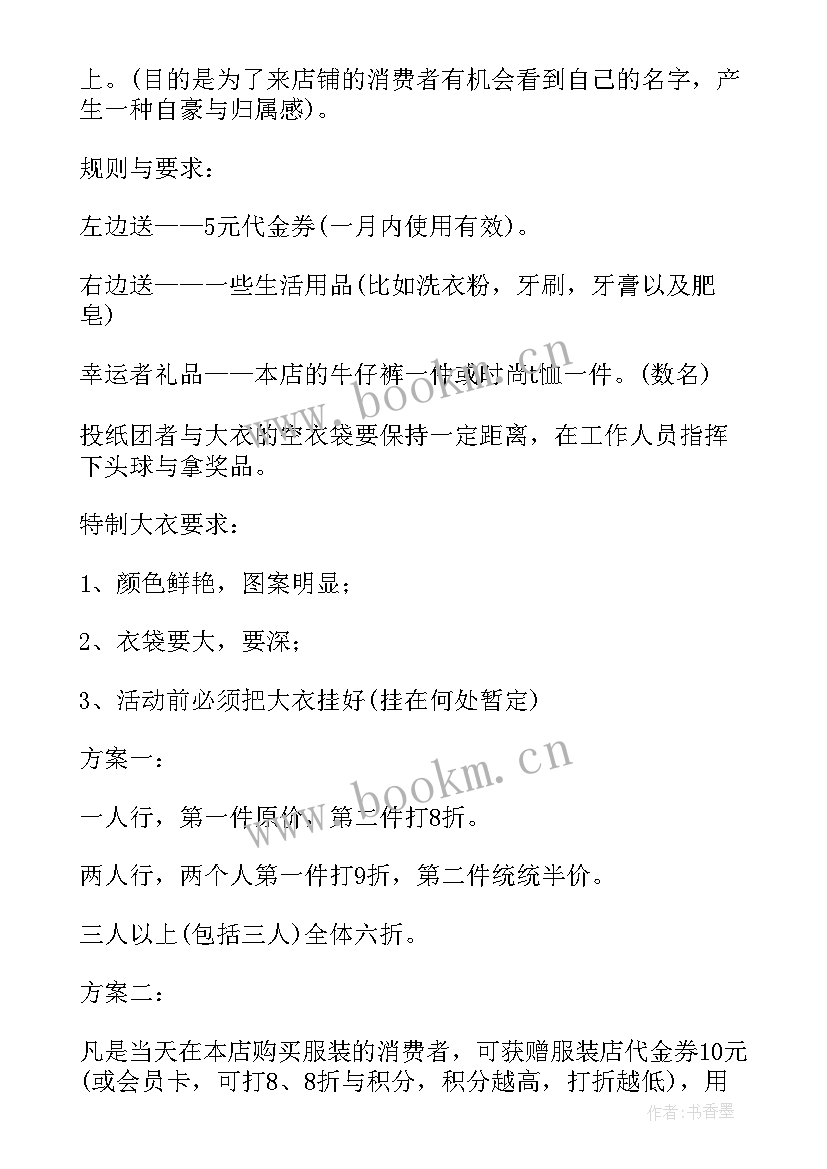 上。(目的是为了来店铺的消费者有机会看到自己的名字，产生一种自豪与归属感)。

规则与要求：

左边送——5元代金券(一月内使用有效)。

右边送——一些生活用品(比如洗衣粉，牙刷，牙膏以及肥皂)

幸运者礼品——本店的牛仔裤一件或时尚t恤一件。(数名)

投纸团者与大衣的空衣袋要保持一定距离，在工作人员指挥下头球与拿奖品。

特制大衣要求：

1、颜色鲜艳，图案明显；

2、衣袋要大，要深；

3、活动前必须把大衣挂好(挂在何处暂定)

方案一：

一人行，第一件原价，第二件打8折。

两人行，两个人第一件打9折，第二件统统半价。

三人以上(包括三人)全体六折。

方案二：

凡是当天在本店购买服装的消费者，可获赠服装店代金券10元(或会员卡，可打8、8折与积分，积分越高，打折越低)，用

www.bookm.cn

www.bookm.cn

作者:书香墨